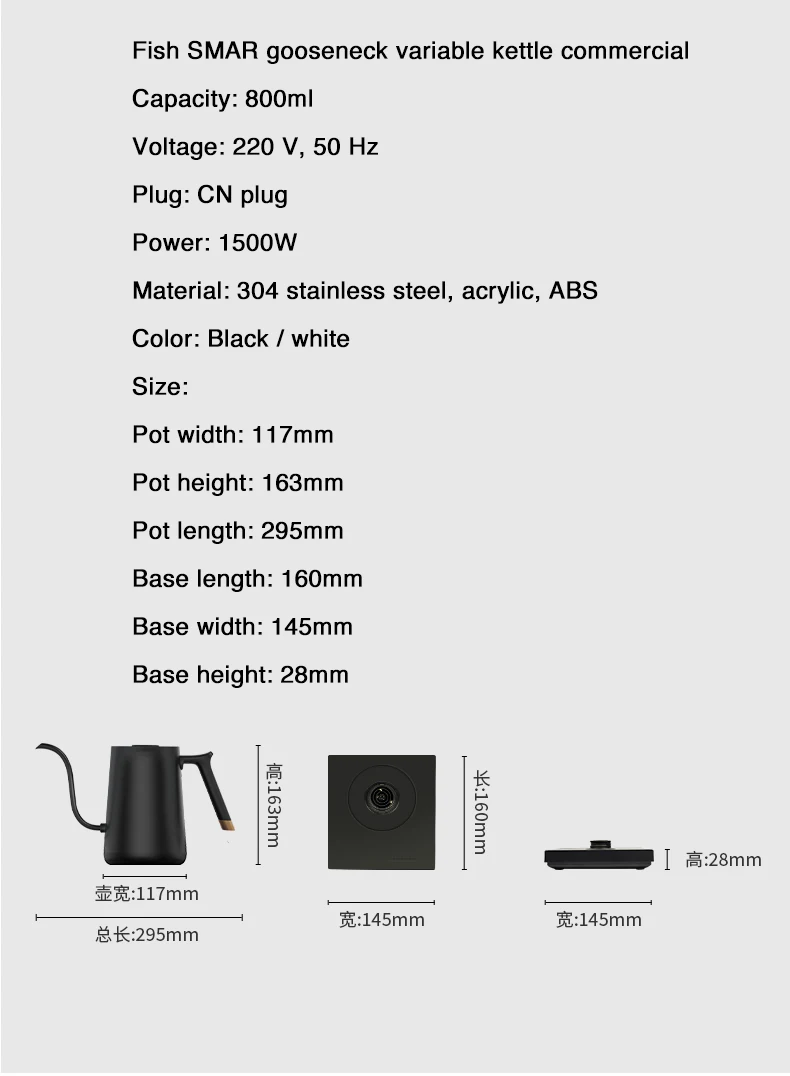 Fish SMAR gooseneck variable kettle commercial

Capacity: 800ml

Voltage: 220 V, 50 Hz

Plug: CN plug

Power: 1500W

Material: 304 stainless steel, acrylic, ABS

Color: Black / white

Size:

Pot width: 117mm

Pot height: 163mm

Pot length: 295mm

Base length: 160mm

Base width: 145mm

Base height: 28mm

高:163mm

壶宽:117mm

总长:295mm

长:160mm

宽:145mm

高:28mm

宽:145mm